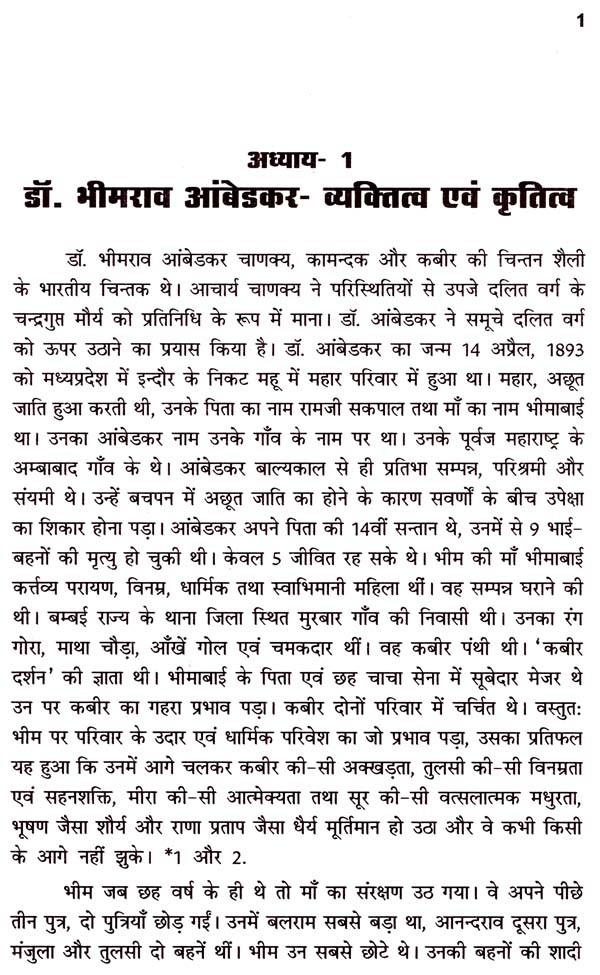 1

अध्याय- 1
डॉ. भीमराव आंबेडकर- व्यक्तित्व एवं कृतित्व

डॉ. भीमराव आंबेडकर चाणक्य, कामन्दक और कबीर की चिन्तन शैली के भारतीय चिन्तक थे। आचार्य चाणक्य ने परिस्थितियों से उपजे दलित वर्ग के चन्द्रगुप्त मौर्य को प्रतिनिधि के रूप में माना। डॉ. आंबेडकर ने समूचे दलित वर्ग को ऊपर उठाने का प्रयास किया है। डॉ. आंबेडकर का जन्म 14 अप्रैल, 1893 को मध्यप्रदेश में इन्दौर के निकट महू में महार परिवार में हुआ था। महार, अछूत जाति हुआ करती थी, उनके पिता का नाम रामजी सकपाल तथा माँ का नाम भीमाबाई था। उनका आंबेडकर नाम उनके गाँव के नाम पर था। उनके पूर्वज महाराष्ट्र के अम्बाबाद गाँव के थे। आंबेडकर बाल्यकाल से ही प्रतिभा सम्पन्न, परिश्रमी और संयमी थे। उन्हें बचपन में अछूत जाति का होने के कारण सवर्णों के बीच उपेक्षा का शिकार होना पड़ा। आंबेडकर अपने पिता की 14वीं सन्तान थे, उनमें से 9 भाई-बहनों की मृत्यु हो चुकी थी। केवल 5 जीवित रह सके थे। भीम की माँ भीमाबाई कर्त्तव्य परायण, विनम्र, धार्मिक तथा स्वाभिमानी महिला थीं। वह सम्पन्न घराने की थी। बम्बई राज्य के थाना जिला स्थित मुरबार गाँव की निवासी थी। उनका रंग गोरा, माथा चौड़ा, आँखें गोल एवं चमकदार थीं। वह कबीर पंथी थी। 'कबीर दर्शन' की ज्ञाता थी। भीमाबाई के पिता एवं छह चाचा सेना में सूबेदार मेजर थे उन पर कबीर का गहरा प्रभाव पड़ा। कबीर दोनों परिवार में चर्चित थे। वस्तुत: भीम पर परिवार के उदार एवं धार्मिक परिवेश का जो प्रभाव पड़ा, उसका प्रतिफल यह हुआ कि उनमें आगे चलकर कबीर की-सी अक्खड़ता, तुलसी की-सी विनम्रता एवं सहनशक्ति, मीरा की-सी आत्मेक्यता तथा सूर की-सी वत्सलात्मक मधुरता, भूषण जैसा शौर्य और राणा प्रताप जैसा धैर्य मूर्तिमान हो उठा और वे कभी किसी के आगे नहीं झुके। *1 और 2.

भीम जब छह वर्ष के ही थे तो माँ का संरक्षण उठ गया। वे अपने पीछे तीन पुत्र, दो पुत्रियाँ छोड़ गईं। उनमें बलराम सबसे बड़ा था, आनन्दराव दूसरा पुत्र, मंजुला और तुलसी दो बहनें थीं। भीम उन सबसे छोटे थे। उनकी बहनों की शादी